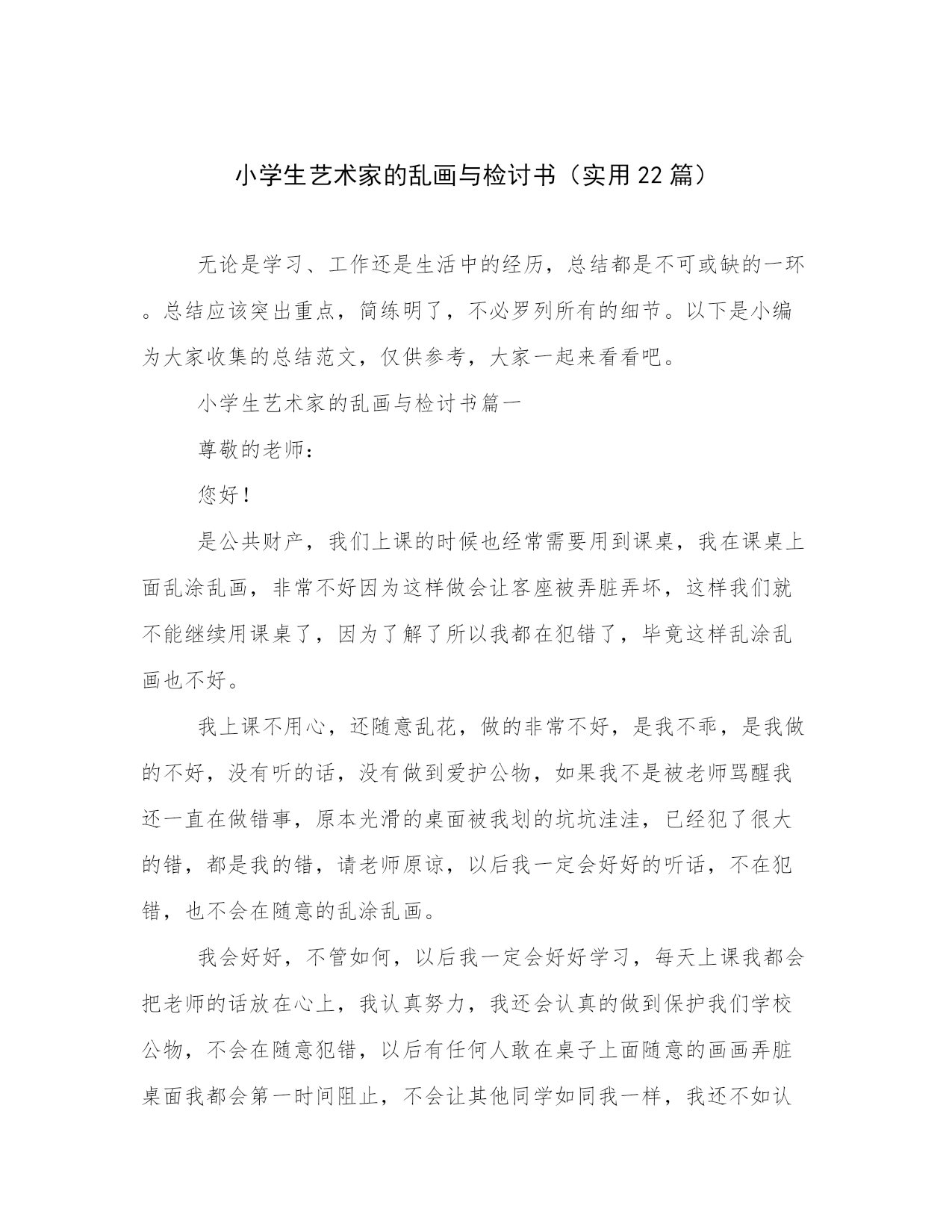 小学生艺术家的乱画与检讨书（实用22篇）

无论是学习、工作还是生活中的经历，总结都是不可或缺的一环。总结应该突出重点，简练明了，不必罗列所有的细节。以下是小编为大家收集的总结范文，仅供参考，大家一起来看看吧。

小学生艺术家的乱画与检讨书篇一

尊敬的老师：

您好！

是公共财产，我们上课的时候也经常需要用到课桌，我在课桌上面乱涂乱画，非常不好因为这样做会让客座被弄脏弄坏，这样我们就不能继续用课桌了，因为了解了所以我都在犯错了，毕竟这样乱涂乱画也不好。

我上课不用心，还随意乱花，做的非常不好，是我不乖，是我做的不好，没有听的话，没有做到爱护公物，如果我不是被老师骂醒我还一直在做错事，原本光滑的桌面被我划的坑坑洼洼，已经犯了很大的错，都是我的错，请老师原谅，以后我一定会好好的听话，不在犯错，也不会在随意的乱涂乱画。

我会好好，不管如何，以后我一定会好好学习，每天上课我都会把老师的话放在心上，我认真努力，我还会认真的做到保护我们学校公物，不会在随意犯错，以后有任何人敢在桌子上面随意的画画弄脏桌面我都会第一时间阻止，不会让其他同学如同我一样，我还不如认